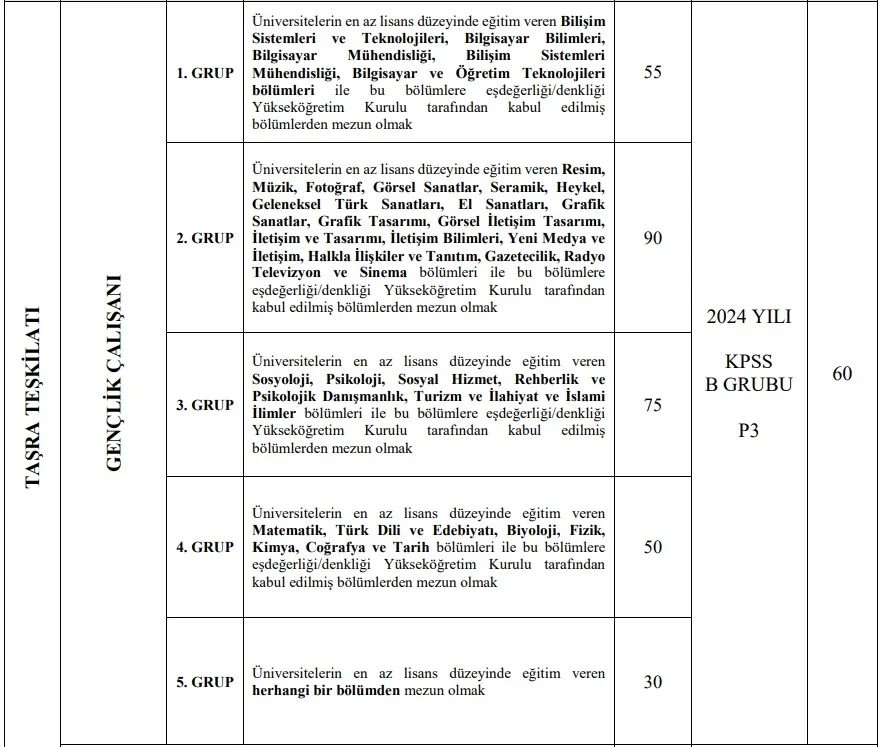 | TAŞRA TEŞKİLATI | GENÇLİK ÇALIŞANI | 1. GRUP | Üniversitelerin en az lisans düzeyinde eğitim veren Bilişim Sistemleri ve Teknolojileri, Bilgisayar Bilimleri, Bilgisayar Mühendisliği, Bilişim Sistemleri Mühendisliği, Bilgisayar ve Öğretim Teknolojileri bölümleri ile bu bölümlere eşdeğerliği/denkliği Yükseköğretim Kurulu tarafından kabul edilmiş bölümlerden mezun olmak | 55 | 2024 YILI KPSS B GRUBU P3 | 60 |
|---|---|---|---|---|---|---|
| | | 2. GRUP | Üniversitelerin en az lisans düzeyinde eğitim veren Resim, Müzik, Fotoğraf, Görsel Sanatlar, Seramik, Heykel, Geleneksel Türk Sanatları, El Sanatları, Grafik Sanatlar, Grafik Tasarımı, Görsel İletişim Tasarımı, İletişim ve Tasarımı, İletişim Bilimleri, Yeni Medya ve İletişim, Halkla İlişkiler ve Tanıtım, Gazetecilik, Radyo Televizyon ve Sinema bölümleri ile bu bölümlere eşdeğerliği/denkliği Yükseköğretim Kurulu tarafından kabul edilmiş bölümlerden mezun olmak | 90 | | |
| | | 3. GRUP | Üniversitelerin en az lisans düzeyinde eğitim veren Sosyoloji, Psikoloji, Sosyal Hizmet, Rehberlik ve Psikolojik Danışmanlık, Turizm ve İlahiyat ve İslami İlimler bölümleri ile bu bölümlere eşdeğerliği/denkliği Yükseköğretim Kurulu tarafından kabul edilmiş bölümlerden mezun olmak | 75 | | |
| | | 4. GRUP | Üniversitelerin en az lisans düzeyinde eğitim veren Matematik, Türk Dili ve Edebiyatı, Biyoloji, Fizik, Kimya, Coğrafya ve Tarih bölümleri ile bu bölümlere eşdeğerliği/denkliği Yükseköğretim Kurulu tarafından kabul edilmiş bölümlerden mezun olmak | 50 | | |
| | | 5. GRUP | Üniversitelerin en az lisans düzeyinde eğitim veren herhangi bir bölümden mezun olmak | 30 | | |